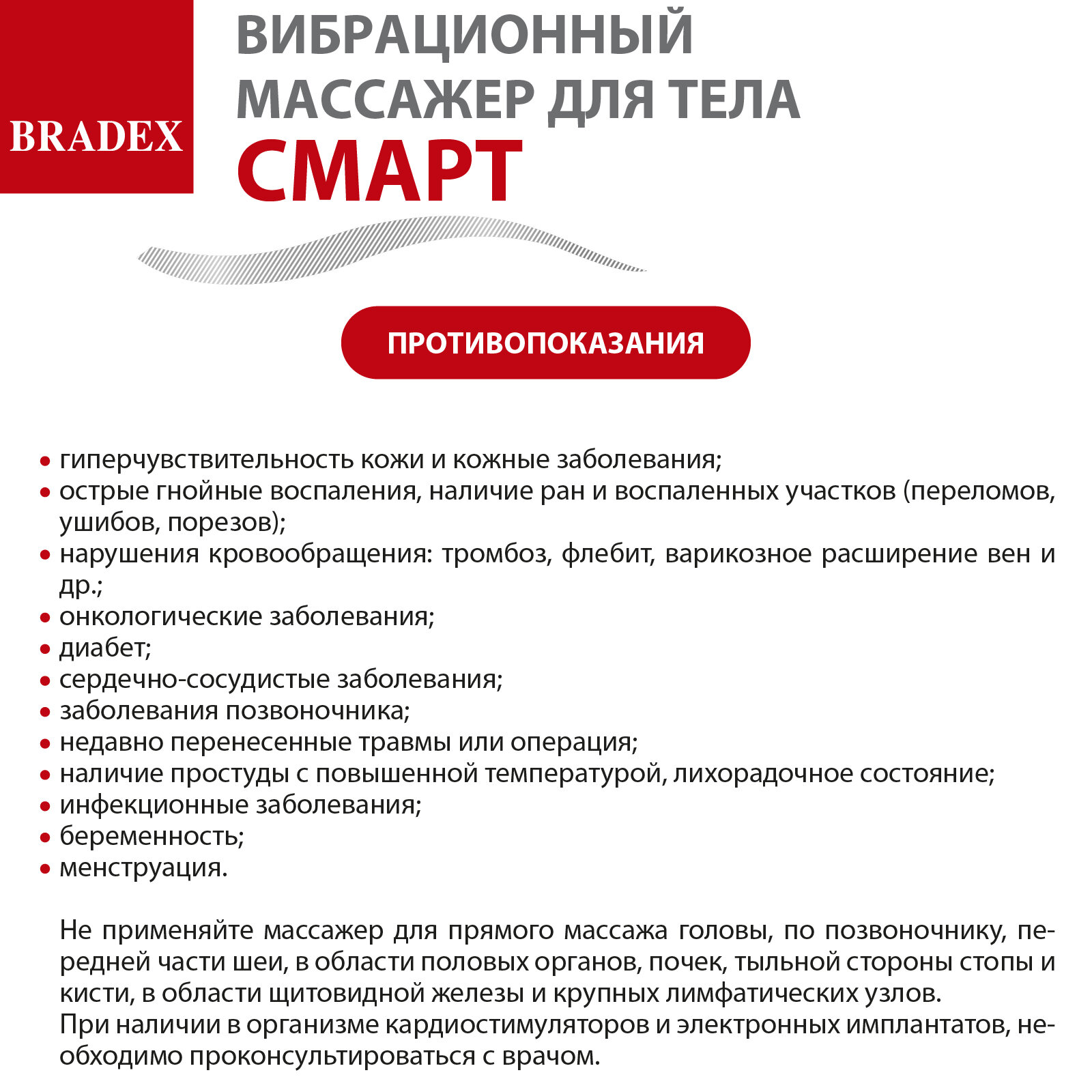 BRADEX

ВИБРАЦИОННЫЙ МАССАЖЕР ДЛЯ ТЕЛА
СМАРТ

ПРОТИВОПОКАЗАНИЯ

• гиперчувствительность кожи и кожные заболевания;
• острые гнойные воспаления, наличие ран и воспаленных участков (переломов, ушибов, порезов);
• нарушения кровообращения: тромбоз, флебит, варикозное расширение вен и др.;
• онкологические заболевания;
• диабет;
• сердечно-сосудистые заболевания;
• заболевания позвоночника;
• недавно перенесенные травмы или операция;
• наличие простуды с повышенной температурой, лихорадочное состояние;
• инфекционные заболевания;
• беременность;
• менструация.

Не применяйте массажер для прямого массажа головы, по позвоночнику, передней части шеи, в области половых органов, почек, тыльной стороны стопы и кисти, в области щитовидной железы и крупных лимфатических узлов.
При наличии в организме кардиостимуляторов и электронных имплантатов, необходимо проконсультироваться с врачом.